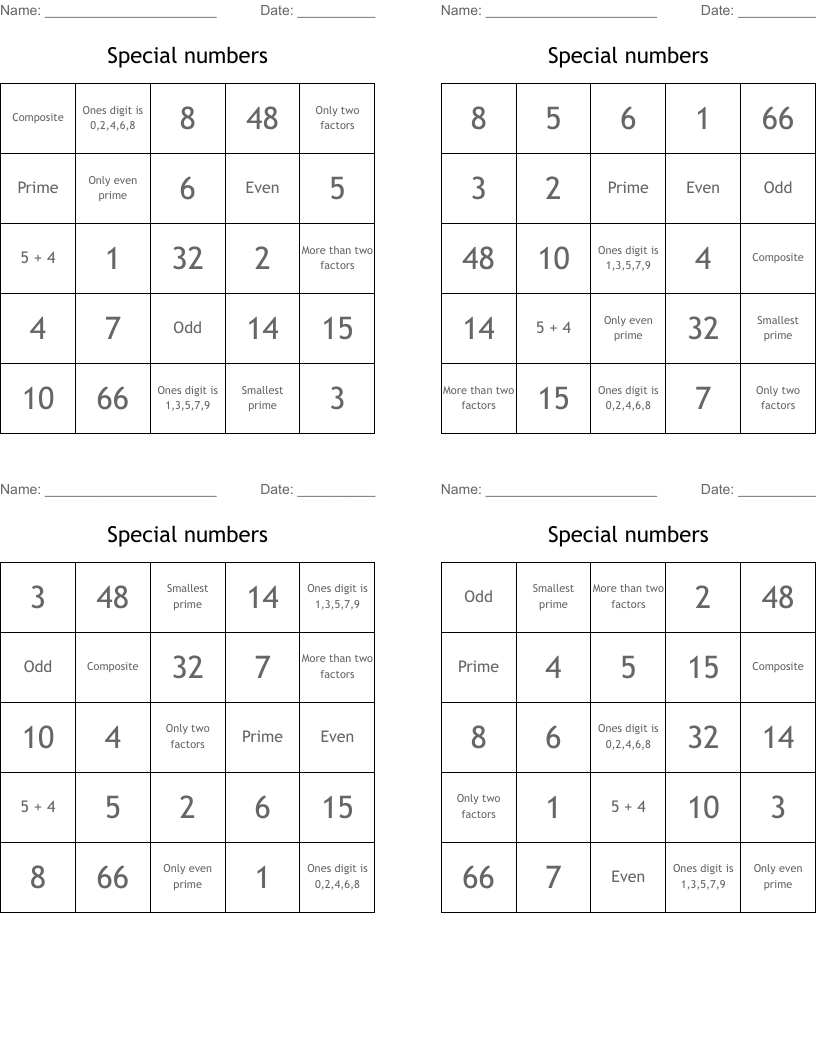 Name: ______________________ Date: __________

Special numbers

| Composite | Ones digit is 0,2,4,6,8 | 8 | 48 | Only two factors |
|---|---|---|---|---|
| Prime | Only even prime | 6 | Even | 5 |
| 5 + 4 | 1 | 32 | 2 | More than two factors |
| 4 | 7 | Odd | 14 | 15 |
| 10 | 66 | Ones digit is 1,3,5,7,9 | Smallest prime | 3 |

Name: ______________________ Date: __________

Special numbers

| 8 | 5 | 6 | 1 | 66 |
|---|---|---|---|---|
| 3 | 2 | Prime | Even | Odd |
| 48 | 10 | Ones digit is 1,3,5,7,9 | 4 | Composite |
| 14 | 5 + 4 | Only even prime | 32 | Smallest prime |
| More than two factors | 15 | Ones digit is 0,2,4,6,8 | 7 | Only two factors |

Name: ______________________ Date: __________

Special numbers

| 3 | 48 | Smallest prime | 14 | Ones digit is 1,3,5,7,9 |
|---|---|---|---|---|
| Odd | Composite | 32 | 7 | More than two factors |
| 10 | 4 | Only two factors | Prime | Even |
| 5 + 4 | 5 | 2 | 6 | 15 |
| 8 | 66 | Only even prime | 1 | Ones digit is 0,2,4,6,8 |

Name: ______________________ Date: __________

Special numbers

| Odd | Smallest prime | More than two factors | 2 | 48 |
|---|---|---|---|---|
| Prime | 4 | 5 | 15 | Composite |
| 8 | 6 | Ones digit is 0,2,4,6,8 | 32 | 14 |
| Only two factors | 1 | 5 + 4 | 10 | 3 |
| 66 | 7 | Even | Ones digit is 1,3,5,7,9 | Only even prime |